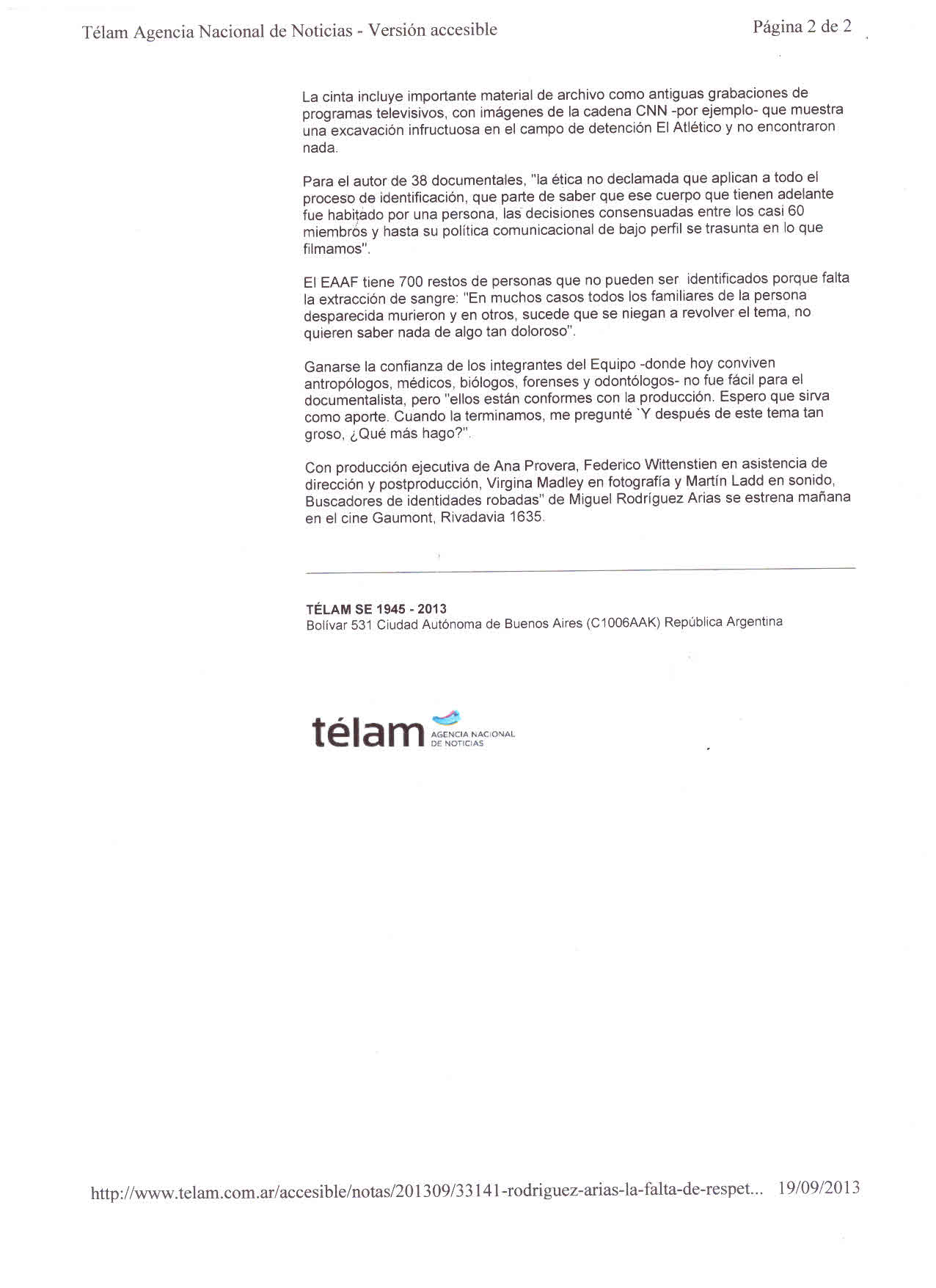 Télam Agencia Nacional de Noticias - Versión accesible

Página 2 de 2

La cinta incluye importante material de archivo como antiguas grabaciones de programas televisivos, con imágenes de la cadena CNN -por ejemplo- que muestra una excavación infructuosa en el campo de detención El Atlético y no encontraron nada.

Para el autor de 38 documentales, "la ética no declamada que aplican a todo el proceso de identificación, que parte de saber que ese cuerpo que tienen adelante fue habitado por una persona, las decisiones consensuadas entre los casi 60 miembros y hasta su política comunicacional de bajo perfil se trasunta en lo que filmamos".

El EAAF tiene 700 restos de personas que no pueden ser identificados porque falta la extracción de sangre: "En muchos casos todos los familiares de la persona desparecida murieron y en otros, sucede que se niegan a revolver el tema, no quieren saber nada de algo tan doloroso".

Ganarse la confianza de los integrantes del Equipo -donde hoy conviven antropólogos, médicos, biólogos, forenses y odontólogos- no fue fácil para el documentalista, pero "ellos están conformes con la producción. Espero que sirva como aporte. Cuando la terminamos, me pregunté `Y después de este tema tan groso, ¿Qué más hago?".

Con producción ejecutiva de Ana Provera, Federico Wittenstien en asistencia de dirección y postproducción, Virgina Madley en fotografía y Martín Ladd en sonido, Buscadores de identidades robadas" de Miguel Rodríguez Arias se estrena mañana en el cine Gaumont, Rivadavia 1635.

TÉLAM SE 1945 - 2013
Bolívar 531 Ciudad Autónoma de Buenos Aires (C1006AAK) República Argentina

télam AGENCIA NACIONAL DE NOTICIAS

http://www.telam.com.ar/accesible/notas/201309/33141-rodriguez-arias-la-falta-de-respet... 19/09/2013